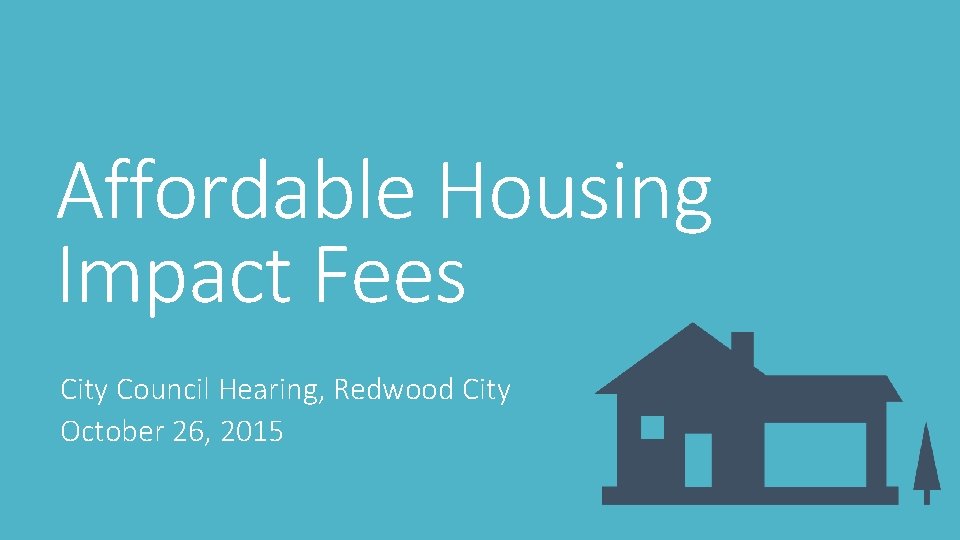 Affordable Housing Impact Fees

City Council Hearing, Redwood City
October 26, 2015